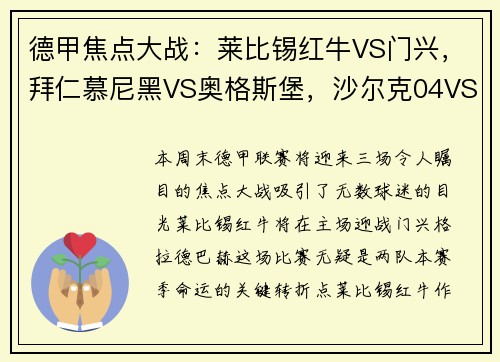 德甲焦点大战：莱比锡红牛VS门兴，拜仁慕尼黑VS奥格斯堡，沙尔克04VS

本周末德甲联赛将迎来三场令人瞩目的焦点大战吸引了无数球迷的目光莱比锡红牛将在主场迎战门兴格拉德巴赫这场比赛无疑是两队本赛季命运的关键转折点莱比锡红牛作